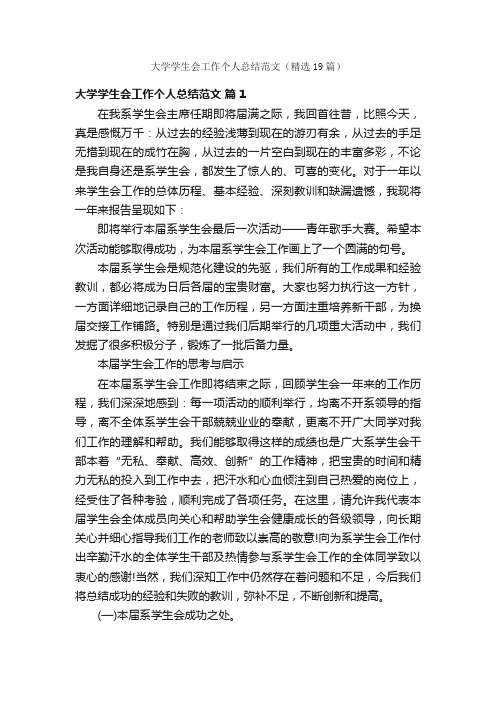 大学学生会工作个人总结范文（精选19篇）

大学学生会工作个人总结范文 篇1

在我系学生会主席任期即将届满之际，我回首往昔，比照今天，真是感慨万千：从过去的经验浅薄到现在的游刃有余，从过去的手足无措到现在的成竹在胸，从过去的一片空白到现在的丰富多彩，不论是我自身还是系学生会，都发生了惊人的、可喜的变化。对于一年以来学生会工作的总体历程、基本经验、深刻教训和缺漏遗憾，我现将一年来报告呈现如下：

即将举行本届系学生会最后一次活动——青年歌手大赛。希望本次活动能够取得成功，为本届系学生会工作画上了一个圆满的句号。

本届系学生会是规范化建设的先驱，我们所有的工作成果和经验教训，都必将成为日后各届的宝贵财富。大家也努力执行这一方针，一方面详细地记录自己的工作历程，另一方面注重培养新干部，为换届交接工作铺路。特别是通过我们后期举行的几项重大活动中，我们发掘了很多积极分子，锻炼了一批后备力量。

本届学生会工作的思考与启示

在本届系学生会工作即将结束之际，回顾学生会一年来的工作历程，我们深深地感到：每一项活动的顺利举行，均离不开系领导的指导，离不全体系学生会干部兢兢业业的奉献，更离不开广大同学对我们工作的理解和帮助。我们能够取得这样的成绩也是广大系学生会干部本着“无私、奉献、高效、创新”的工作精神，把宝贵的时间和精力无私的投入到工作中去，把汗水和心血倾注到自己热爱的岗位上，经受住了各种考验，顺利完成了各项任务。在这里，请允许我代表本届学生会全体成员向关心和帮助学生会健康成长的各级领导，向长期关心并细心指导我们工作的老师致以崇高的敬意!向为系学生会工作付出辛勤汗水的全体学生干部及热情参与系学生会工作的全体同学致以衷心的感谢!当然，我们深知工作中仍然存在着问题和不足，今后我们将总结成功的经验和失败的教训，弥补不足，不断创新和提高。

(一)本届系学生会成功之处。